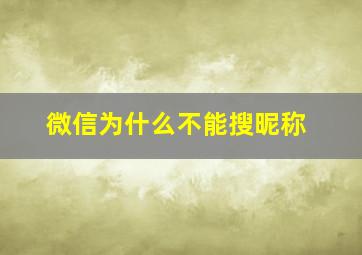 微信为什么不能搜昵称